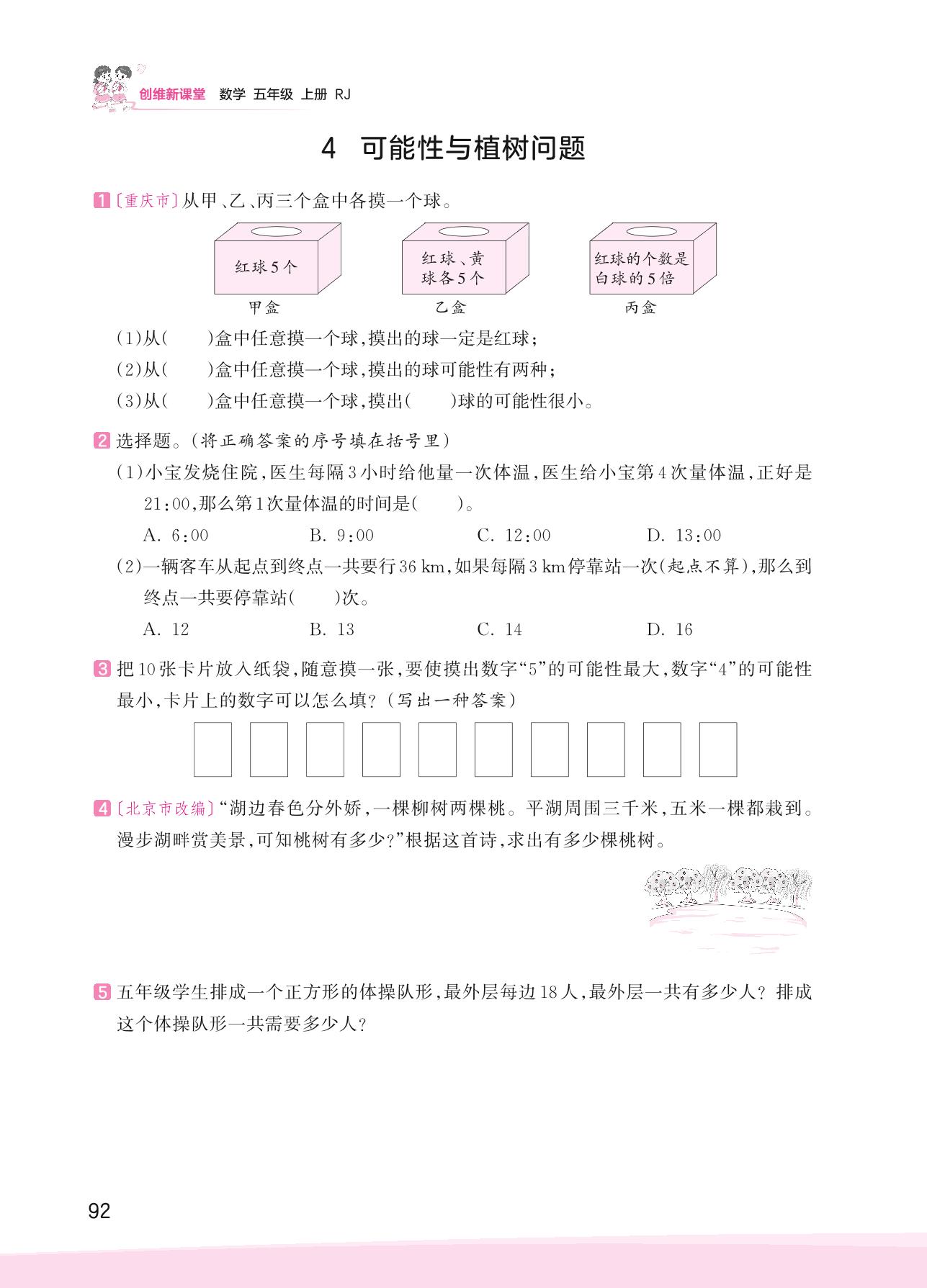 创维新课堂 数学 五年级 上册 RJ

4 可能性与植树问题

1 〔重庆市〕从甲、乙、丙三个盒中各摸一个球。

红球5个
甲盒

红球、黄球各5个
乙盒

红球的个数是白球的5倍
丙盒

(1)从(　　)盒中任意摸一个球,摸出的球一定是红球;
(2)从(　　)盒中任意摸一个球,摸出的球可能性有两种;
(3)从(　　)盒中任意摸一个球,摸出(　　)球的可能性很小。

2 选择题。(将正确答案的序号填在括号里)
(1)小宝发烧住院,医生每隔3小时给他量一次体温,医生给小宝第4次量体温,正好是21:00,那么第1次量体温的时间是(　　)。
A. 6:00　　B. 9:00　　C. 12:00　　D. 13:00
(2)一辆客车从起点到终点一共要行36 km,如果每隔3 km停靠站一次(起点不算),那么到终点一共要停靠站(　　)次。
A. 12　　B. 13　　C. 14　　D. 16

3 把10张卡片放入纸袋,随意摸一张,要使摸出数字“5”的可能性最大,数字“4”的可能性最小,卡片上的数字可以怎么填?(写出一种答案)

4 〔北京市改编〕“湖边春色分外娇,一棵柳树两棵桃。平湖周围三千米,五米一棵都栽到。漫步湖畔赏美景,可知桃树有多少?”根据这首诗,求出有多少棵桃树。

5 五年级学生排成一个正方形的体操队形,最外层每边18人,最外层一共有多少人?排成这个体操队形一共需要多少人?

92